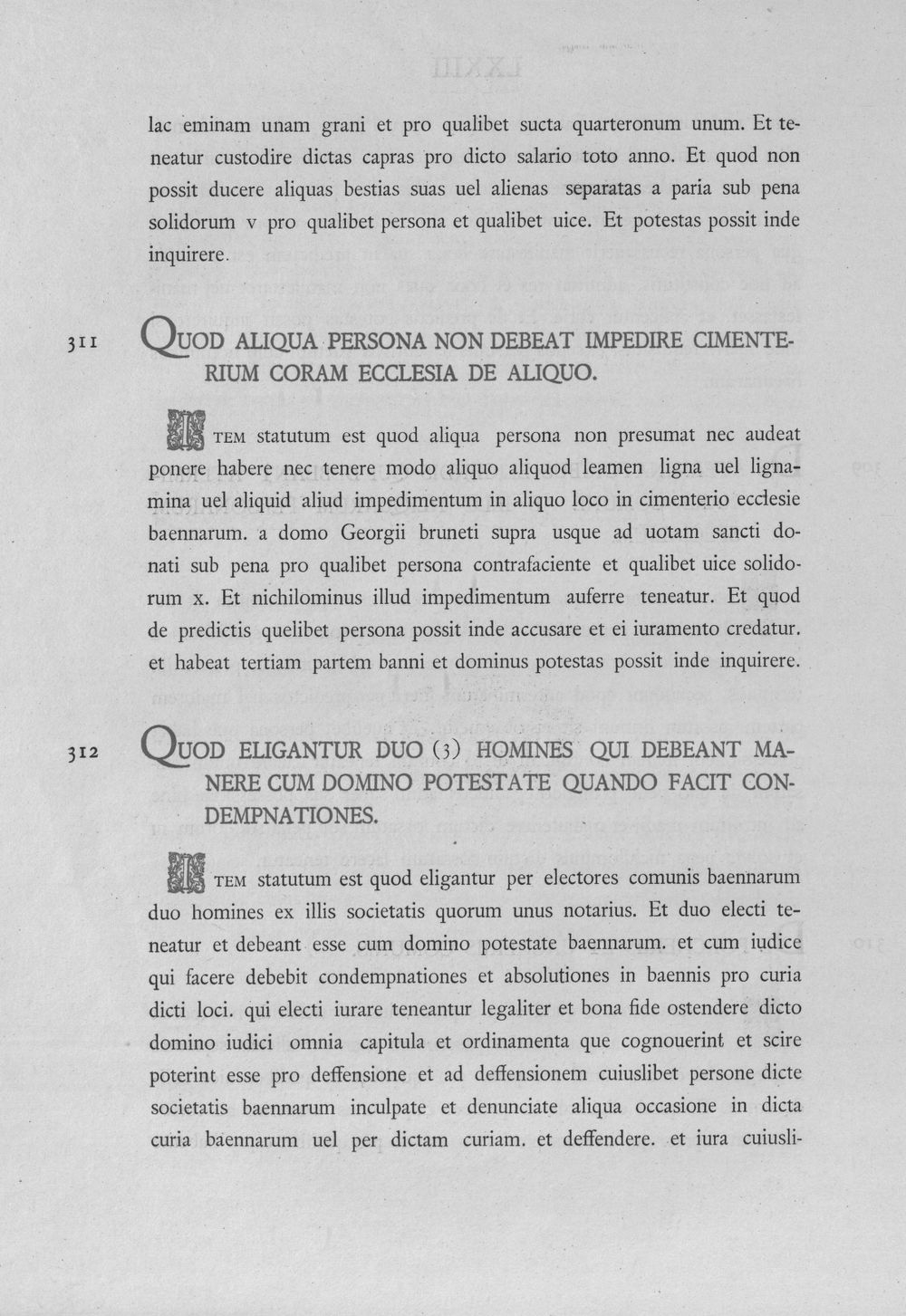 lac eminam unam grani et pro qualibet sucta quarteronum unum. Et teneatur custodire dictas capras pro dicto salario toto anno. Et quod non possit ducere aliquas bestias suas uel alienas separatas a paria sub pena solidorum v pro qualibet persona et qualibet uice. Et potestas possit inde inquirere.

311 QUOD ALIQUA PERSONA NON DEBEAT IMPEDIRE CIMENTERIUM CORAM ECCLESIA DE ALIQUO.

ITEM statutum est quod aliqua persona non presumat nec audeat ponere habere nec tenere modo aliquo aliquod leamen ligna uel lignamina uel aliquid aliud impedimentum in aliquo loco in cimenterio ecclesie baennarum. a domo Georgii bruneti supra usque ad uotam sancti donati sub pena pro qualibet persona contrafaciente et qualibet uice solidorum x. Et nichilominus illud impedimentum auferre teneatur. Et quod de predictis quelibet persona possit inde accusare et ei iuramento credatur. et habeat tertiam partem banni et dominus potestas possit inde inquirere.

312 QUOD ELIGANTUR DUO (3) HOMINES QUI DEBEANT MANERE CUM DOMINO POTESTATE QUANDO FACIT CONDEMPNATIONES.

ITEM statutum est quod eligantur per electores comunis baennarum duo homines ex illis societatis quorum unus notarius. Et duo electi teneatur et debeant esse cum domino potestate baennarum. et cum iudice qui facere debebit condempnationes et absolutiones in baennis pro curia dicti loci. qui electi iurare teneantur legaliter et bona fide ostendere dicto domino iudici omnia capitula et ordinamenta que cognouerint et scire poterint esse pro deffensione et ad deffensionem cuiuslibet persone dicte societatis baennarum inculpate et denunciate aliqua occasione in dicta curia baennarum uel per dictam curiam. et deffendere. et iura cuiusli-